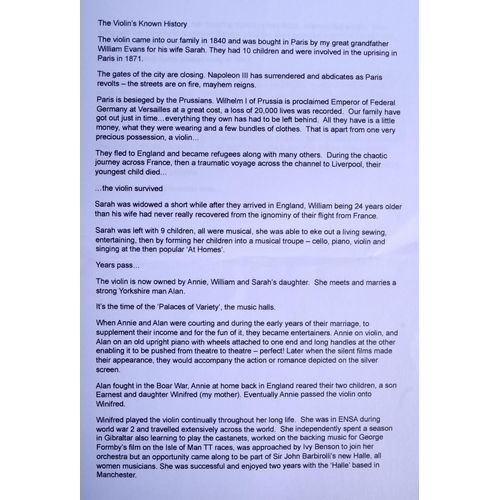 The Violin's Known History

The violin came into our family in 1840 and was bought in Paris by my great grandfather William Evans for his wife Sarah. They had 10 children and were involved in the uprising in Paris in 1871.

The gates of the city are closing. Napoleon III has surrendered and abdicates as Paris revolts – the streets are on fire, mayhem reigns.

Paris is besieged by the Prussians. Wilhelm I of Prussia is proclaimed Emperor of Federal Germany at Versailles at a great cost, a loss of 20,000 lives was recorded. Our family have got out just in time…everything they own has had to be left behind. All they have is a little money, what they were wearing and a few bundles of clothes. That is apart from one very precious possession, a violin…

They fled to England and became refugees along with many others. During the chaotic journey across France, then a traumatic voyage across the channel to Liverpool, their youngest child died…

…the violin survived

Sarah was widowed a short while after they arrived in England, William being 24 years older than his wife had never really recovered from the ignominy of their flight from France.

Sarah was left with 9 children, all were musical, she was able to eke out a living sewing, entertaining, then by forming her children into a musical troupe – cello, piano, violin and singing at the then popular 'At Homes'.

Years pass…

The violin is now owned by Annie, William and Sarah's daughter. She meets and marries a strong Yorkshire man Alan.

It's the time of the 'Palaces of Variety', the music halls.

When Annie and Alan were courting and during the early years of their marriage, to supplement their income and for the fun of it, they became entertainers. Annie on violin, and Alan on an old upright piano with wheels attached to one end and long handles at the other enabling it to be pushed from theatre to theatre – perfect! Later when the silent films made their appearance, they would accompany the action or romance depicted on the silver screen.

Alan fought in the Boar War, Annie at home back in England reared their two children, a son Earnest and daughter Winifred (my mother). Eventually Annie passed the violin onto Winifred.

Winifred played the violin continually throughout her long life. She was in ENSA during world war 2 and travelled extensively across the world. She independently spent a season in Gibraltar also learning to play the castanets, worked on the backing music for George Formby's film on the Isle of Man TT races, was approached by Ivy Benson to join her orchestra but an opportunity came along to be part of Sir John Barbirolli's new Halle, all women musicians. She was successful and enjoyed two years with the 'Halle' based in Manchester.